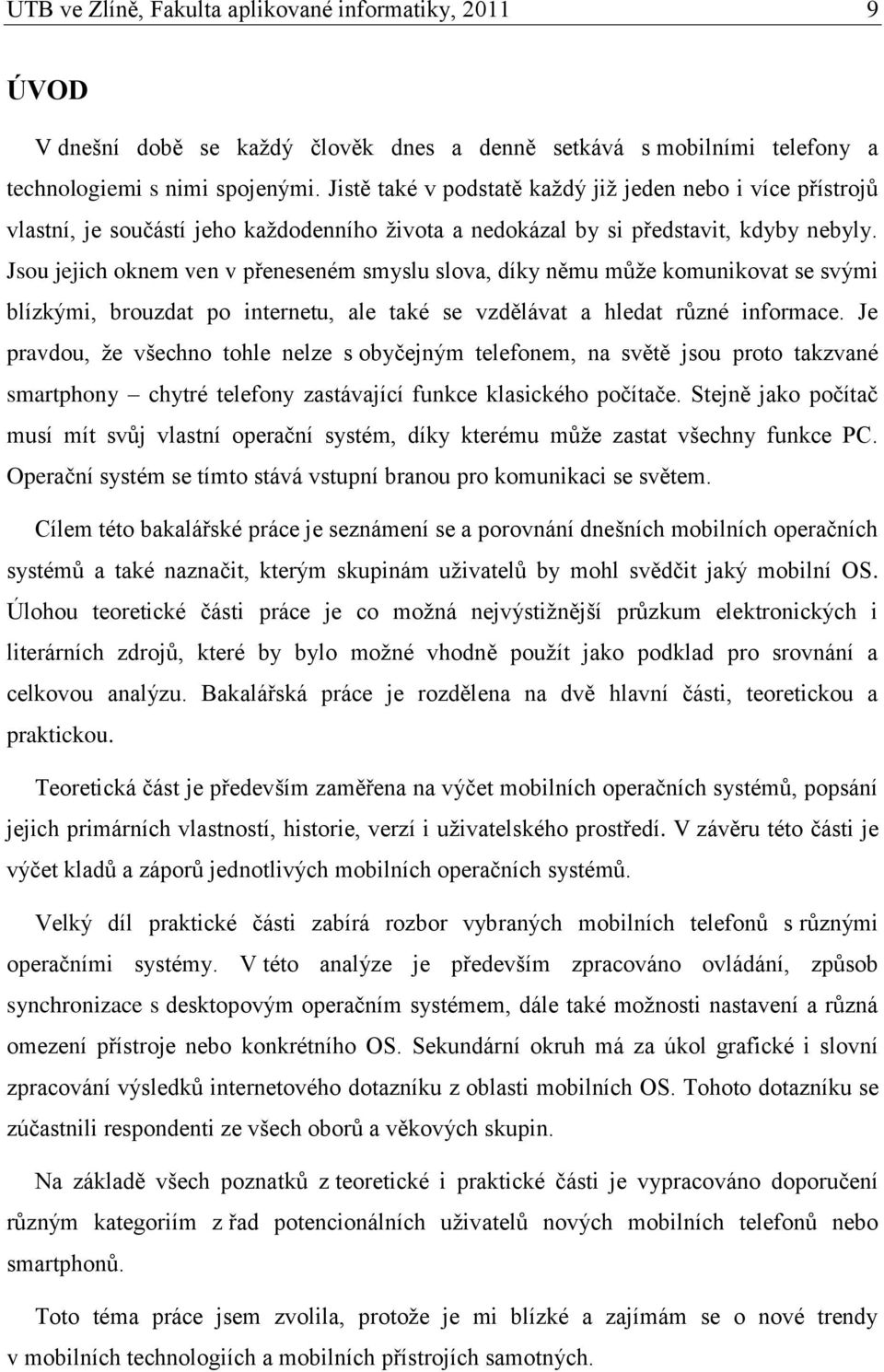 UTB ve Zlíně, Fakulta aplikované informatiky, 2011 9

ÚVOD

V dnešní době se každý člověk dnes a denně setkává s mobilními telefony a technologiemi s nimi spojenými. Jistě také v podstatě každý již jeden nebo i více přístrojů vlastní, je součástí jeho každodenního života a nedokázal by si představit, kdyby nebyly. Jsou jejich oknem ven v přeneseném smyslu slova, díky němu může komunikovat se svými blízkými, brouzdat po internetu, ale také se vzdělávat a hledat různé informace. Je pravdou, že všechno tohle nelze s obyčejným telefonem, na světě jsou proto takzvané smartphony – chytré telefony zastávající funkce klasického počítače. Stejně jako počítač musí mít svůj vlastní operační systém, díky kterému může zastat všechny funkce PC. Operační systém se tímto stává vstupní branou pro komunikaci se světem.

Cílem této bakalářské práce je seznámení se a porovnání dnešních mobilních operačních systémů a také naznačit, kterým skupinám uživatelů by mohl svědčit jaký mobilní OS. Úlohou teoretické části práce je co možná nejvýstižnější průzkum elektronických i literárních zdrojů, které by bylo možné vhodně použít jako podklad pro srovnání a celkovou analýzu. Bakalářská práce je rozdělena na dvě hlavní části, teoretickou a praktickou.

Teoretická část je především zaměřena na výčet mobilních operačních systémů, popsání jejich primárních vlastností, historie, verzí i uživatelského prostředí. V závěru této části je výčet kladů a záporů jednotlivých mobilních operačních systémů.

Velký díl praktické části zabírá rozbor vybraných mobilních telefonů s různými operačními systémy. V této analýze je především zpracováno ovládání, způsob synchronizace s desktopovým operačním systémem, dále také možnosti nastavení a různá omezení přístroje nebo konkrétního OS. Sekundární okruh má za úkol grafické i slovní zpracování výsledků internetového dotazníku z oblasti mobilních OS. Tohoto dotazníku se zúčastnili respondenti ze všech oborů a věkových skupin.

Na základě všech poznatků z teoretické i praktické části je vypracováno doporučení různým kategoriím z řad potencionálních uživatelů nových mobilních telefonů nebo smartphonů.

Toto téma práce jsem zvolila, protože je mi blízké a zajímám se o nové trendy v mobilních technologiích a mobilních přístrojích samotných.